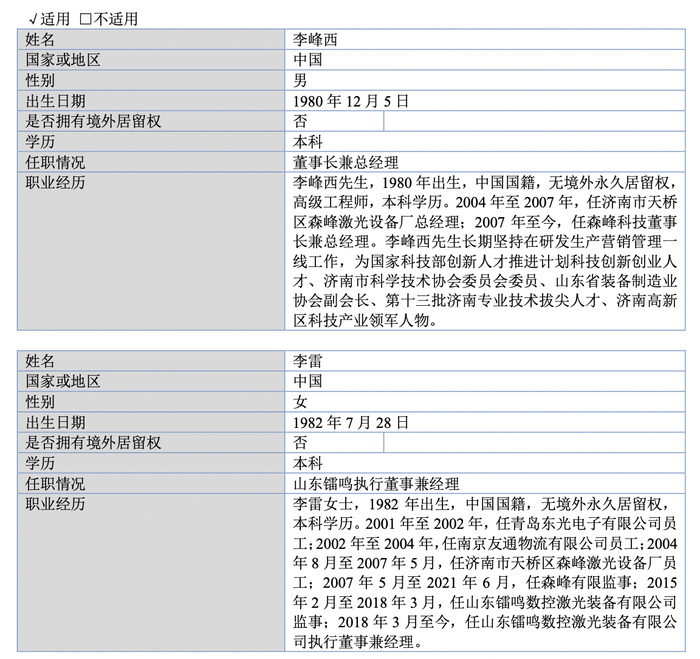 √适用 ☐不适用

| 姓名 | 李峰西 |
|---|---|
| 国家或地区 | 中国 |
| 性别 | 男 |
| 出生日期 | 1980年12月5日 |
| 是否拥有境外居留权 | 否 |
| 学历 | 本科 |
| 任职情况 | 董事长兼总经理 |
| 职业经历 | 李峰西先生，1980年出生，中国国籍，无境外永久居留权，高级工程师，本科学历。2004年至2007年，任济南市天桥区森峰激光设备厂总经理；2007年至今，任森峰科技董事长兼总经理。李峰西先生长期坚持在研发生产营销管理一线工作，为国家科技部创新人才推进计划科技创新创业人才、济南市科学技术协会委员会委员、山东省装备制造业协会副会长、第十三批济南专业技术拔尖人才、济南高新区科技产业领军人物。 |

| 姓名 | 李雷 |
|---|---|
| 国家或地区 | 中国 |
| 性别 | 女 |
| 出生日期 | 1982年7月28日 |
| 是否拥有境外居留权 | 否 |
| 学历 | 本科 |
| 任职情况 | 山东镭鸣执行董事兼经理 |
| 职业经历 | 李雷女士，1982年出生，中国国籍，无境外永久居留权，本科学历。2001年至2002年，任青岛东光电子有限公司员工；2002年至2004年，任南京友通物流有限公司员工；2004年8月至2007年5月，任济南市天桥区森峰激光设备厂员工；2007年5月至2021年6月，任森峰有限监事；2015年2月至2018年3月，任山东镭鸣数控激光装备有限公司监事；2018年3月至今，任山东镭鸣数控激光装备有限公司执行董事兼经理。 |